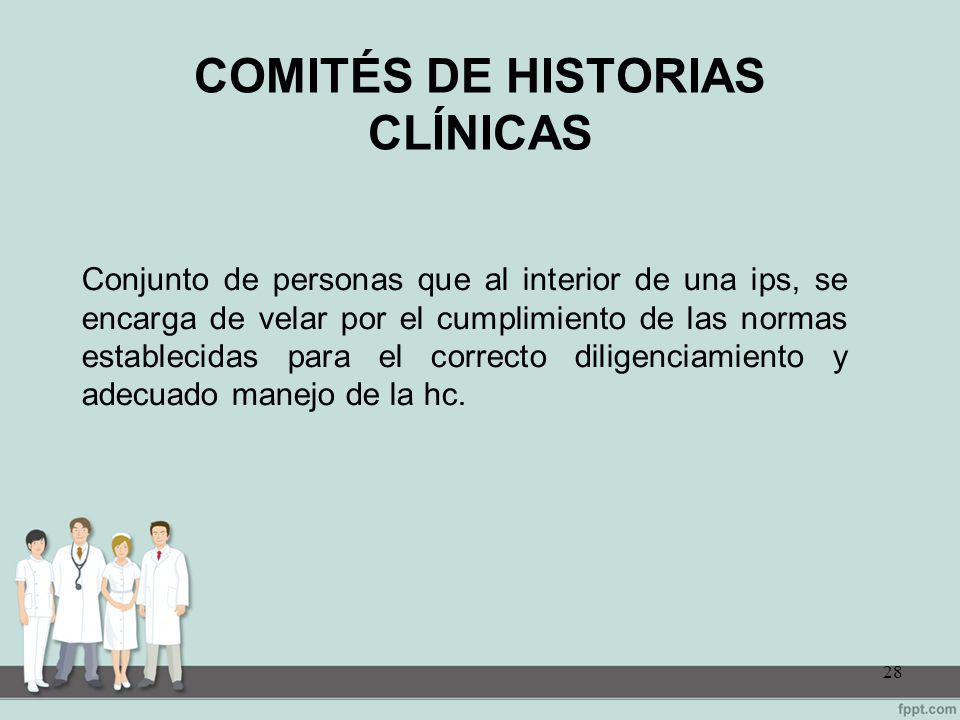 COMITÉS DE HISTORIAS CLÍNICAS

Conjunto de personas que al interior de una ips, se encarga de velar por el cumplimiento de las normas establecidas para el correcto diligenciamiento y adecuado manejo de la hc.

28

fppt.com